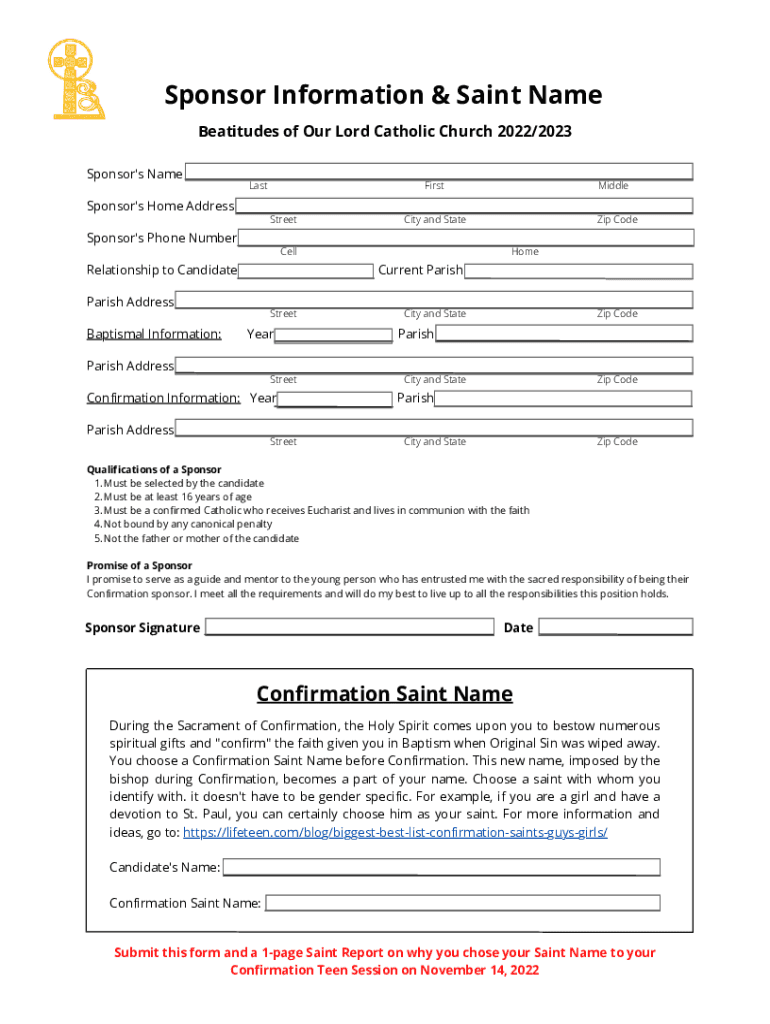 Sponsor Information & Saint Name

Beatitudes of Our Lord Catholic Church 2022/2023

Sponsor's Name
Last First Middle

Sponsor's Home Address
Street City and State Zip Code

Sponsor's Phone Number
Cell Home

Relationship to Candidate Current Parish

Parish Address
Street City and State Zip Code

Baptismal Information: Year Parish

Parish Address
Street City and State Zip Code

Confirmation Information: Year Parish

Parish Address
Street City and State Zip Code

Qualifications of a Sponsor
1. Must be selected by the candidate
2. Must be at least 16 years of age
3. Must be a confirmed Catholic who receives Eucharist and lives in communion with the faith
4. Not bound by any canonical penalty
5. Not the father or mother of the candidate

Promise of a Sponsor
I promise to serve as a guide and mentor to the young person who has entrusted me with the sacred responsibility of being their Confirmation sponsor. I meet all the requirements and will do my best to live up to all the responsibilities this position holds.

Sponsor Signature Date

Confirmation Saint Name

During the Sacrament of Confirmation, the Holy Spirit comes upon you to bestow numerous spiritual gifts and "confirm" the faith given you in Baptism when Original Sin was wiped away. You choose a Confirmation Saint Name before Confirmation. This new name, imposed by the bishop during Confirmation, becomes a part of your name. Choose a saint with whom you identify with. it doesn't have to be gender specific. For example, if you are a girl and have a devotion to St. Paul, you can certainly choose him as your saint. For more information and ideas, go to: https://lifeteen.com/blog/biggest-best-list-confirmation-saints-guys-girls/

Candidate's Name:

Confirmation Saint Name:

Submit this form and a 1-page Saint Report on why you chose your Saint Name to your Confirmation Teen Session on November 14, 2022